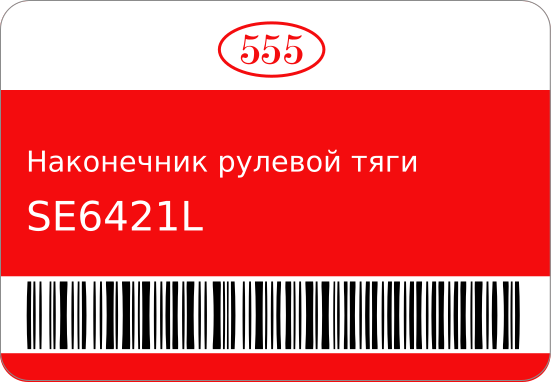 555

Наконечник рулевой тяги

SE6421L